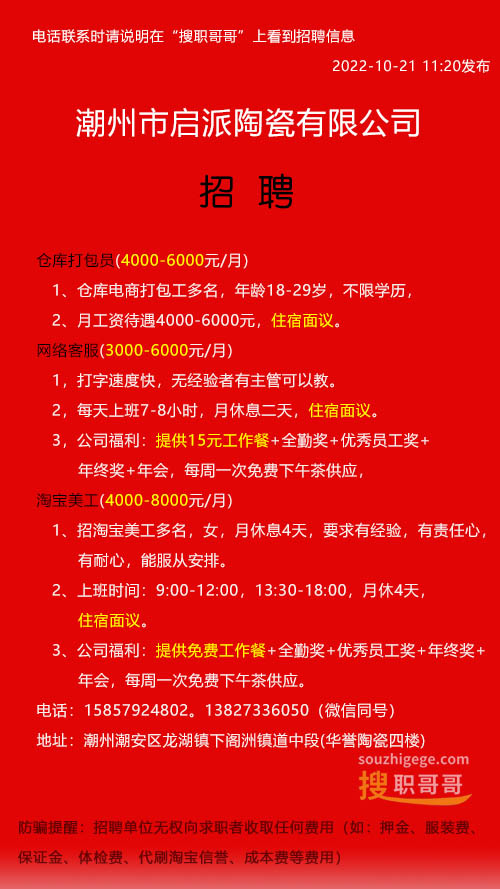 电话联系时请说明在“搜职哥哥”上看到招聘信息

2022-10-21 11:20发布

潮州市启派陶瓷有限公司

招 聘

仓库打包员(4000-6000元/月)

1、仓库电商打包工多名，年龄18-29岁，不限学历，

2、月工资待遇4000-6000元，住宿面议。

网络客服(3000-6000元/月)

1，打字速度快，无经验者有主管可以教。

2，每天上班7-8小时，月休息二天，住宿面议。

3，公司福利：提供15元工作餐+全勤奖+优秀员工奖+年终奖+年会，每周一次免费下午茶供应，

淘宝美工(4000-8000元/月)

1、招淘宝美工多名，女，月休息4天，要求有经验，有责任心，有耐心，能服从安排。

2、上班时间：9:00-12:00，13:30-18:00，月休4天，住宿面议。

3、公司福利：提供免费工作餐+全勤奖+优秀员工奖+年终奖+年会，每周一次免费下午茶供应。

电话：15857924802。13827336050（微信同号）

地址：潮州潮安区龙湖镇下阁洲镇道中段(华誉陶瓷四楼)

souzhigege.com
搜职哥哥

防骗提醒：招聘单位无权向求职者收取任何费用（如：押金、服装费、保证金、体检费、代刷淘宝信誉、成本费等费用）